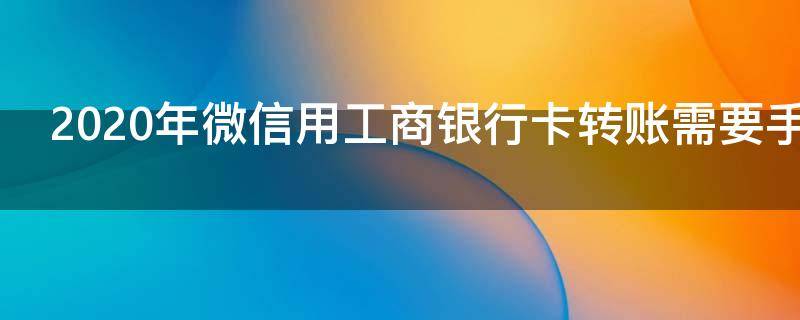 2020年微信用工商银行卡转账需要手